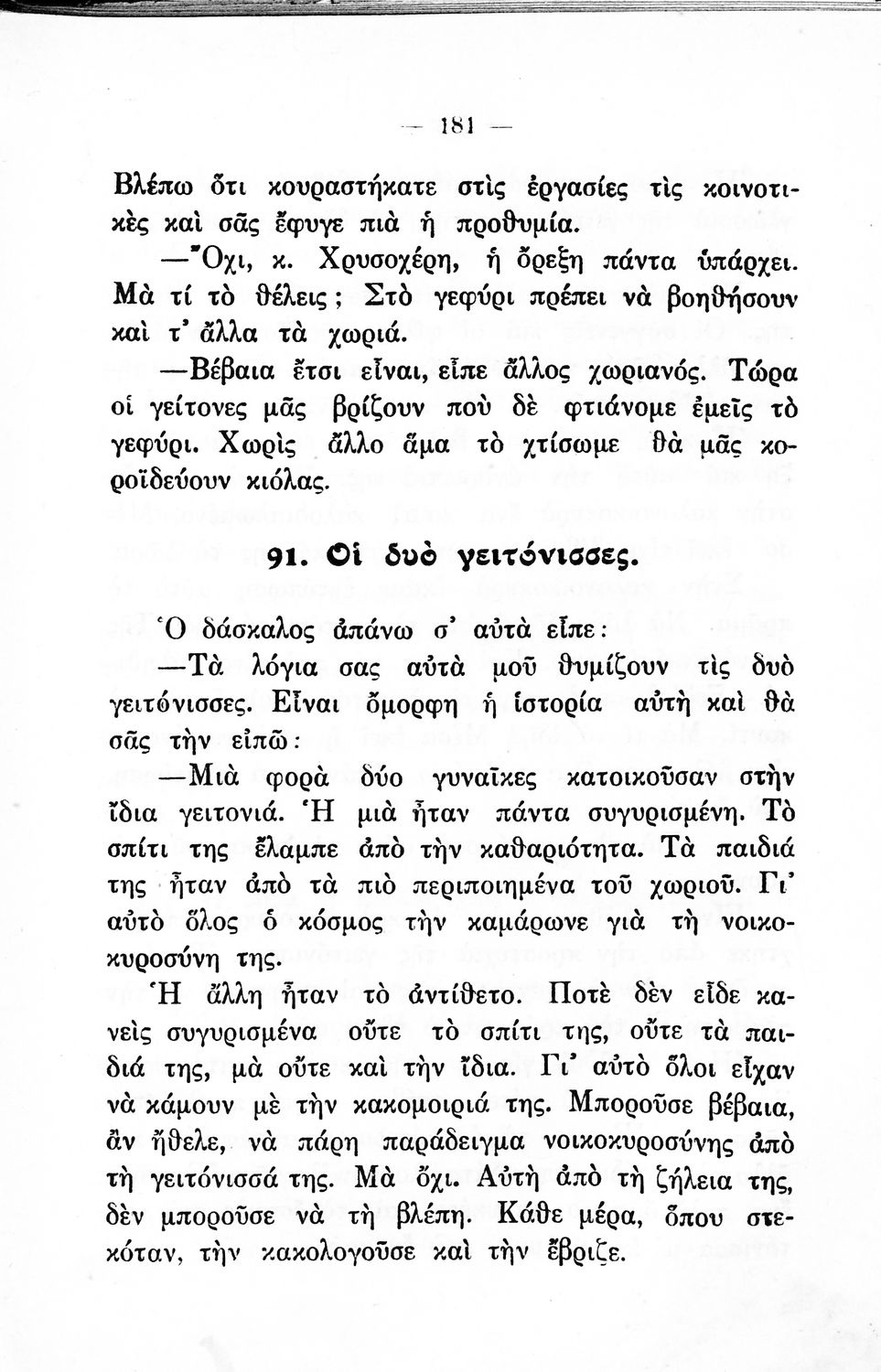 — 181 —

Βλέπω ὅτι κουραστήκατε στὶς ἐργασίες τὶς κοινοτικὲς καὶ σᾶς ἔφυγε πιὰ ἡ προθυμία.

—Ὄχι, κ. Χρυσοχέρη, ἡ ὄρεξη πάντα ὑπάρχει. Μὰ τί τὸ θέλεις; Στὸ γεφύρι πρέπει νὰ βοηθήσουν καὶ τ' ἄλλα τὰ χωριά.

—Βέβαια ἔτσι εἶναι, εἶπε ἄλλος χωριανός. Τώρα οἱ γείτονες μᾶς βρίζουν ποὺ δὲ φτιάνομε ἐμεῖς τὸ γεφύρι. Χωρὶς ἄλλο ἅμα τὸ χτίσωμε θὰ μᾶς κοροϊδεύουν κιόλας.

91. Οἱ δυὸ γειτόνισσες.

Ὁ δάσκαλος ἀπάνω σ' αὐτὰ εἶπε:

—Τὰ λόγια σας αὐτὰ μοῦ θυμίζουν τὶς δυὸ γειτόνισσες. Εἶναι ὄμορφη ἡ ἱστορία αὐτὴ καὶ θὰ σᾶς τὴν εἰπῶ:

—Μιὰ φορὰ δύο γυναῖκες κατοικοῦσαν στὴν ἴδια γειτονιά. Ἡ μιὰ ἦταν πάντα συγυρισμένη. Τὸ σπίτι της ἔλαμπε ἀπὸ τὴν καθαριότητα. Τὰ παιδιά της ἦταν ἀπὸ τὰ πιὸ περιποιημένα τοῦ χωριοῦ. Γι' αὐτὸ ὅλος ὁ κόσμος τὴν καμάρωνε γιὰ τὴ νοικοκυροσύνη της.

Ἡ ἄλλη ἦταν τὸ ἀντίθετο. Ποτὲ δὲν εἶδε κανεὶς συγυρισμένα οὔτε τὸ σπίτι της, οὔτε τὰ παιδιά της, μὰ οὔτε καὶ τὴν ἴδια. Γι' αὐτὸ ὅλοι εἶχαν νὰ κάμουν μὲ τὴν κακομοιριά της. Μποροῦσε βέβαια, ἂν ἤθελε, νὰ πάρη παράδειγμα νοικοκυροσύνης ἀπὸ τὴ γειτόνισσά της. Μὰ ὄχι. Αὐτὴ ἀπὸ τὴ ζήλεια της, δὲν μποροῦσε νὰ τὴ βλέπη. Κάθε μέρα, ὅπου στεκόταν, τὴν κακολογοῦσε καὶ τὴν ἔβριζε.